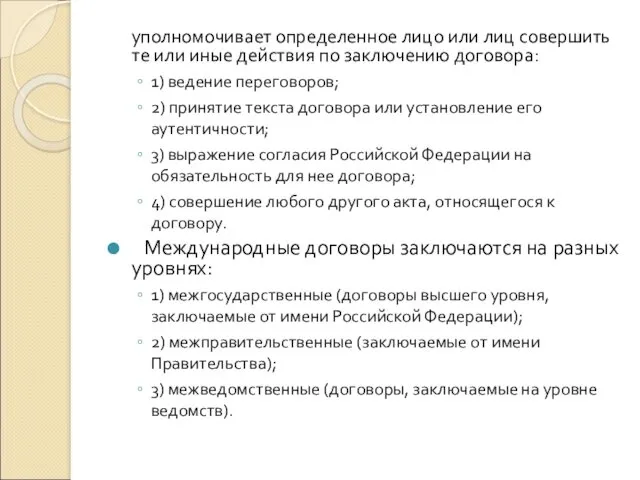 уполномочивает определенное лицо или лиц совершить те или иные действия по заключению договора:

1) ведение переговоров;

2) принятие текста договора или установление его аутентичности;

3) выражение согласия Российской Федерации на обязательность для нее договора;

4) совершение любого другого акта, относящегося к договору.

Международные договоры заключаются на разных уровнях:

1) межгосударственные (договоры высшего уровня, заключаемые от имени Российской Федерации);

2) межправительственные (заключаемые от имени Правительства);

3) межведомственные (договоры, заключаемые на уровне ведомств).